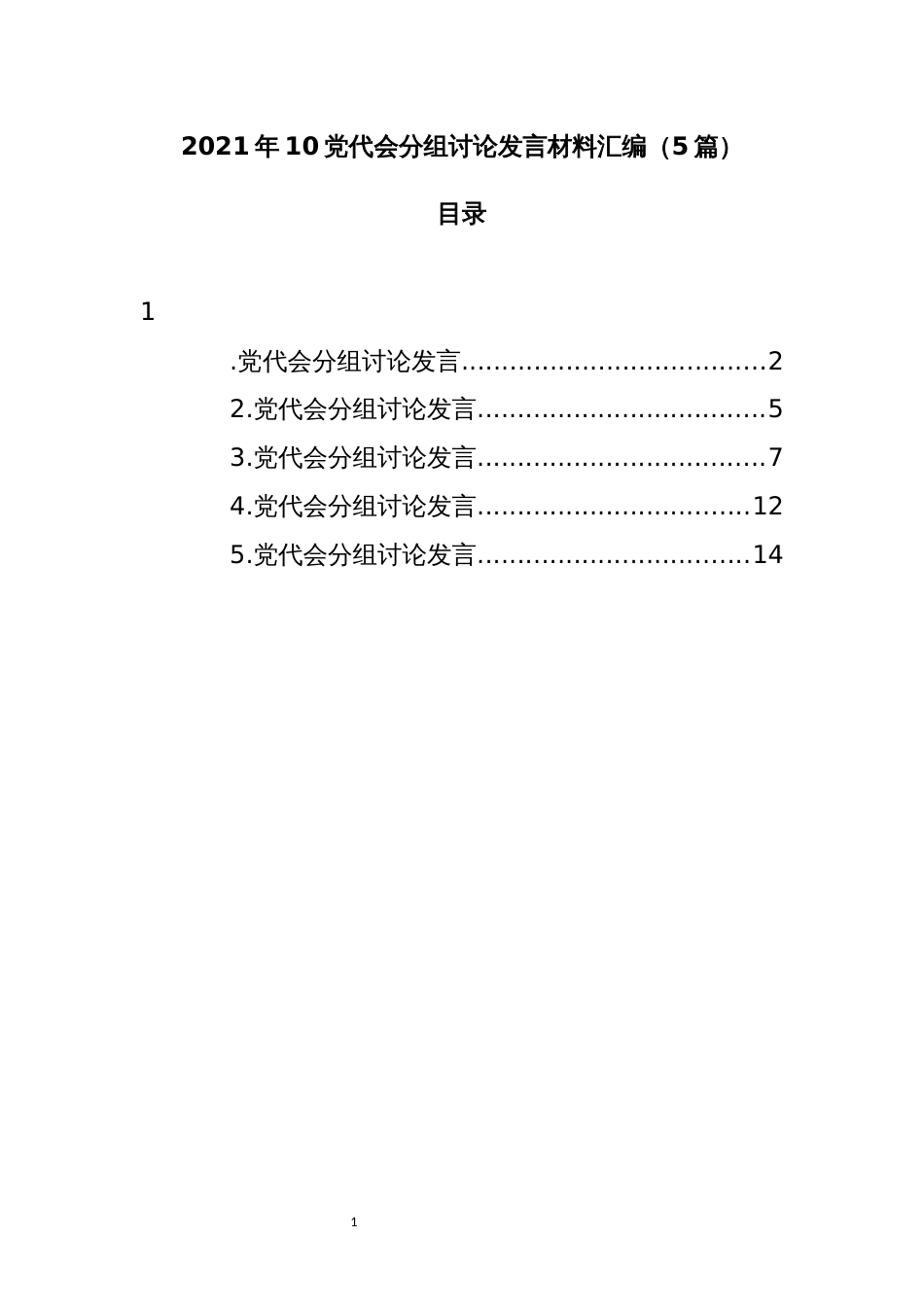 2021年10党代会分组讨论发言材料汇编（5篇）

目录

1

.党代会分组讨论发言......................................2
2.党代会分组讨论发言....................................5
3.党代会分组讨论发言....................................7
4.党代会分组讨论发言..................................12
5.党代会分组讨论发言..................................14

1